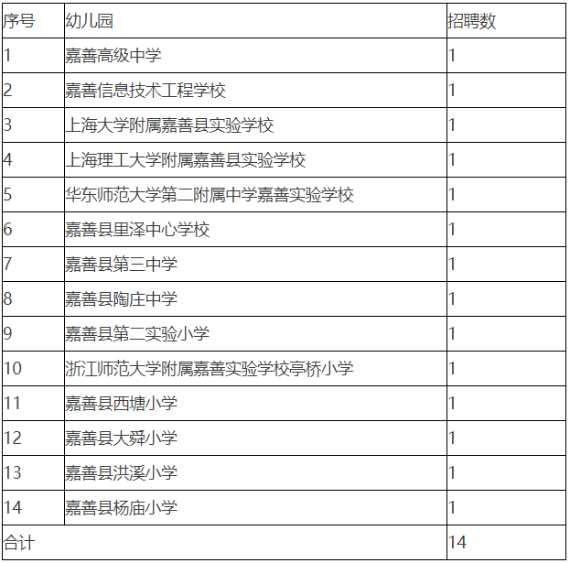 | 序号 | 幼儿园 | 招聘数 |
|---|---|---|
| 1 | 嘉善高级中学 | 1 |
| 2 | 嘉善信息技术工程学校 | 1 |
| 3 | 上海大学附属嘉善县实验学校 | 1 |
| 4 | 上海理工大学附属嘉善县实验学校 | 1 |
| 5 | 华东师范大学第二附属中学嘉善实验学校 | 1 |
| 6 | 嘉善县里泽中心学校 | 1 |
| 7 | 嘉善县第三中学 | 1 |
| 8 | 嘉善县陶庄中学 | 1 |
| 9 | 嘉善县第二实验小学 | 1 |
| 10 | 浙江师范大学附属嘉善实验学校亭桥小学 | 1 |
| 11 | 嘉善县西塘小学 | 1 |
| 12 | 嘉善县大舜小学 | 1 |
| 13 | 嘉善县洪溪小学 | 1 |
| 14 | 嘉善县杨庙小学 | 1 |
| 合计 | | 14 |